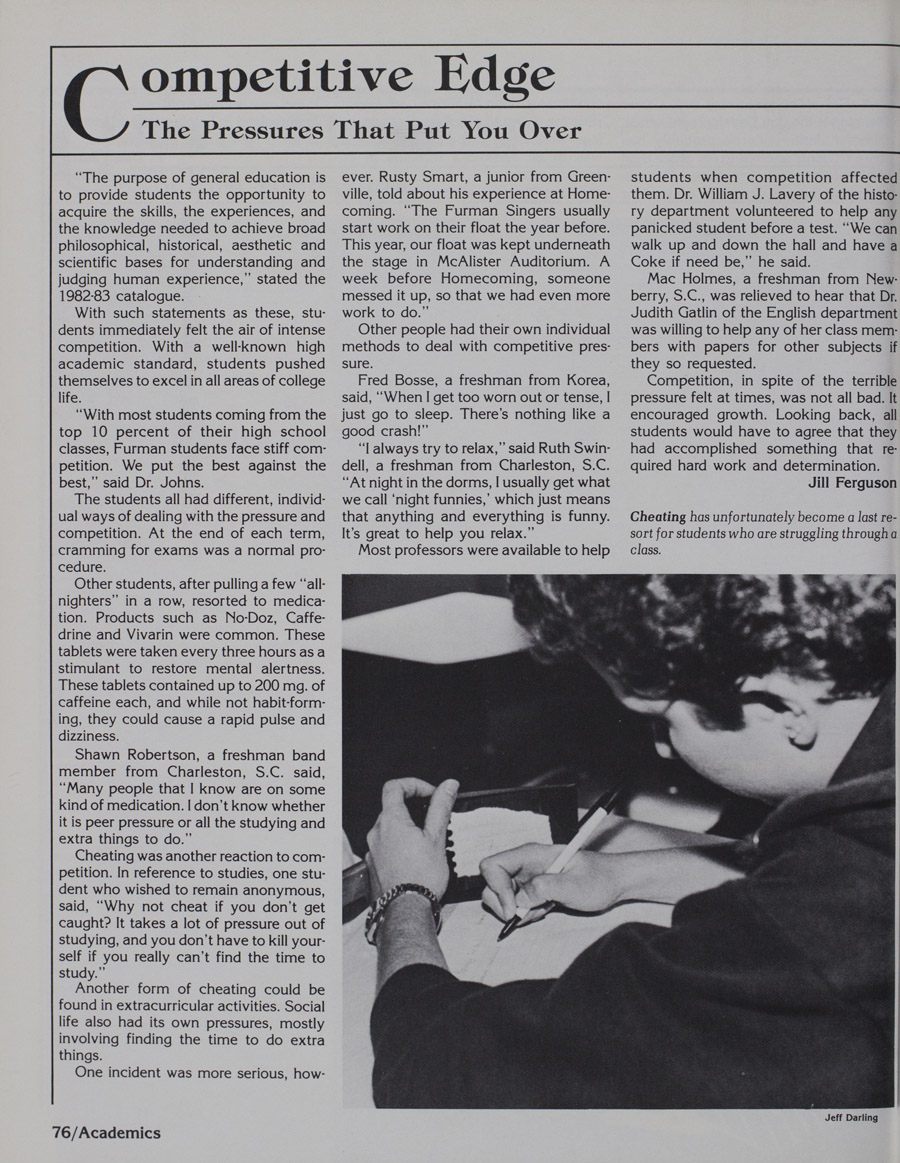 Competitive Edge

The Pressures That Put You Over

"The purpose of general education is to provide students the opportunity to acquire the skills, the experiences, and the knowledge needed to achieve broad philosophical, historical, aesthetic and scientific bases for understanding and judging human experience," stated the 1982-83 catalogue.

With such statements as these, students immediately felt the air of intense competition. With a well-known high academic standard, students pushed themselves to excel in all areas of college life.

"With most students coming from the top 10 percent of their high school classes, Furman students face stiff competition. We put the best against the best," said Dr. Johns.

The students all had different, individual ways of dealing with the pressure and competition. At the end of each term, cramming for exams was a normal procedure.

Other students, after pulling a few "all-nighters" in a row, resorted to medication. Products such as No-Doz, Caffedrine and Vivarin were common. These tablets were taken every three hours as a stimulant to restore mental alertness. These tablets contained up to 200 mg. of caffeine each, and while not habit-forming, they could cause a rapid pulse and dizziness.

Shawn Robertson, a freshman band member from Charleston, S.C. said, "Many people that I know are on some kind of medication. I don't know whether it is peer pressure or all the studying and extra things to do."

Cheating was another reaction to competition. In reference to studies, one student who wished to remain anonymous, said, "Why not cheat if you don't get caught? It takes a lot of pressure out of studying, and you don't have to kill yourself if you really can't find the time to study."

Another form of cheating could be found in extracurricular activities. Social life also had its own pressures, mostly involving finding the time to do extra things.

One incident was more serious, however. Rusty Smart, a junior from Greenville, told about his experience at Homecoming. "The Furman Singers usually start work on their float the year before. This year, our float was kept underneath the stage in McAlister Auditorium. A week before Homecoming, someone messed it up, so that we had even more work to do."

Other people had their own individual methods to deal with competitive pressure.

Fred Bosse, a freshman from Korea, said, "When I get too worn out or tense, I just go to sleep. There's nothing like a good crash!"

"I always try to relax," said Ruth Swindell, a freshman from Charleston, S.C. "At night in the dorms, I usually get what we call 'night funnies,' which just means that anything and everything is funny. It's great to help you relax."

Most professors were available to help students when competition affected them. Dr. William J. Lavery of the history department volunteered to help any panicked student before a test. "We can walk up and down the hall and have a Coke if need be," he said.

Mac Holmes, a freshman from Newberry, S.C., was relieved to hear that Dr. Judith Gatlin of the English department was willing to help any of her class members with papers for other subjects if they so requested.

Competition, in spite of the terrible pressure felt at times, was not all bad. It encouraged growth. Looking back, all students would have to agree that they had accomplished something that required hard work and determination.

Jill Ferguson

Cheating has unfortunately become a last resort for students who are struggling through a class.

Jeff Darling

76/Academics